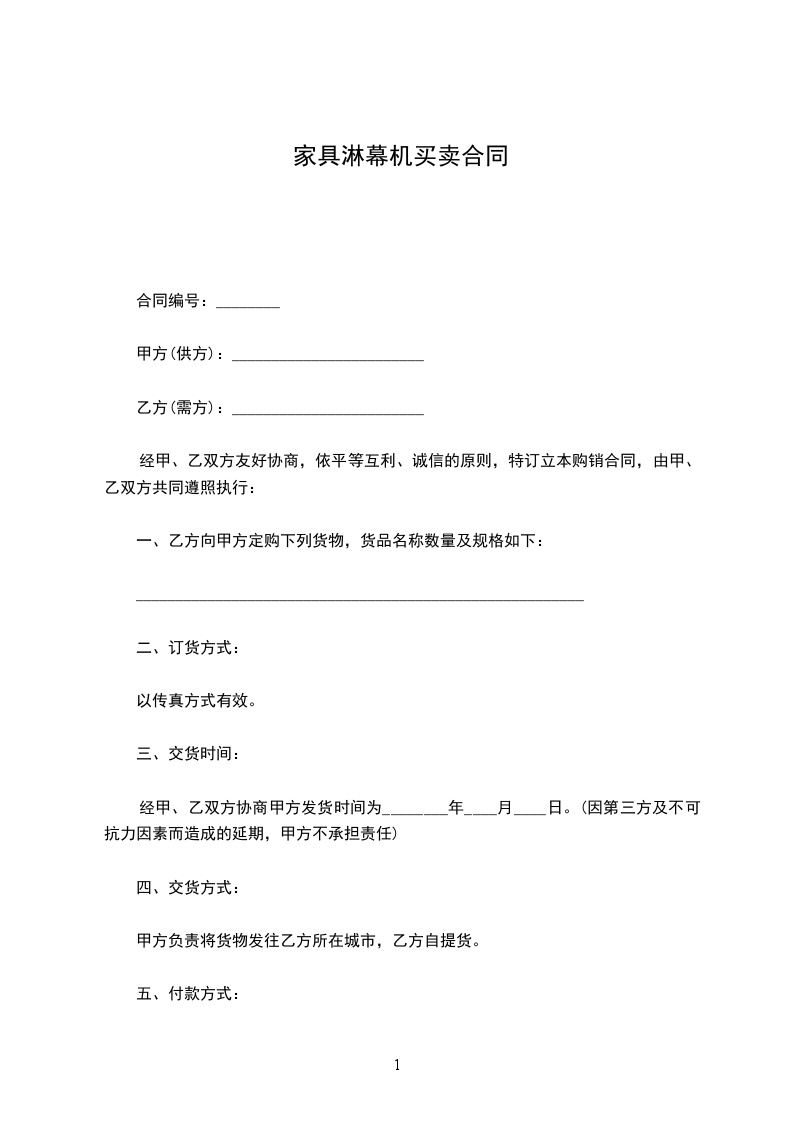 家具淋幕机买卖合同

合同编号：________

甲方(供方)：________________________

乙方(需方)：________________________

经甲、乙双方友好协商，依平等互利、诚信的原则，特订立本购销合同，由甲、乙双方共同遵照执行：

一、乙方向甲方定购下列货物，货品名称数量及规格如下：

________________________________________________________

二、订货方式：

以传真方式有效。

三、交货时间：

经甲、乙双方协商甲方发货时间为________年____月____日。(因第三方及不可抗力因素而造成的延期，甲方不承担责任)

四、交货方式：

甲方负责将货物发往乙方所在城市，乙方自提货。

五、付款方式：

1